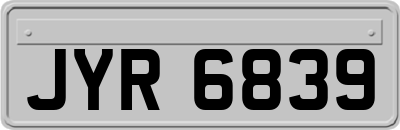 JYR 6839